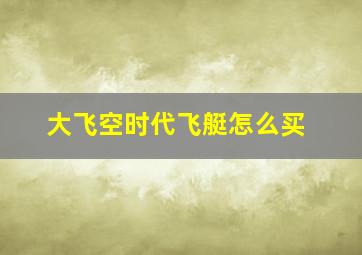 大飞空时代飞艇怎么买